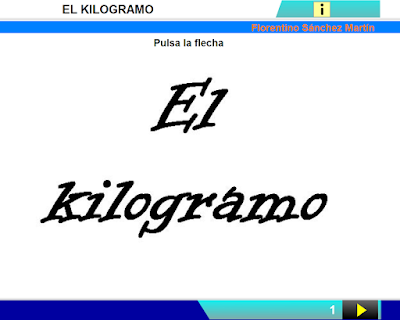 EL KILOGRAMO

i

Florentino Sánchez Martín

Pulsa la flecha

El

kilogramo

1